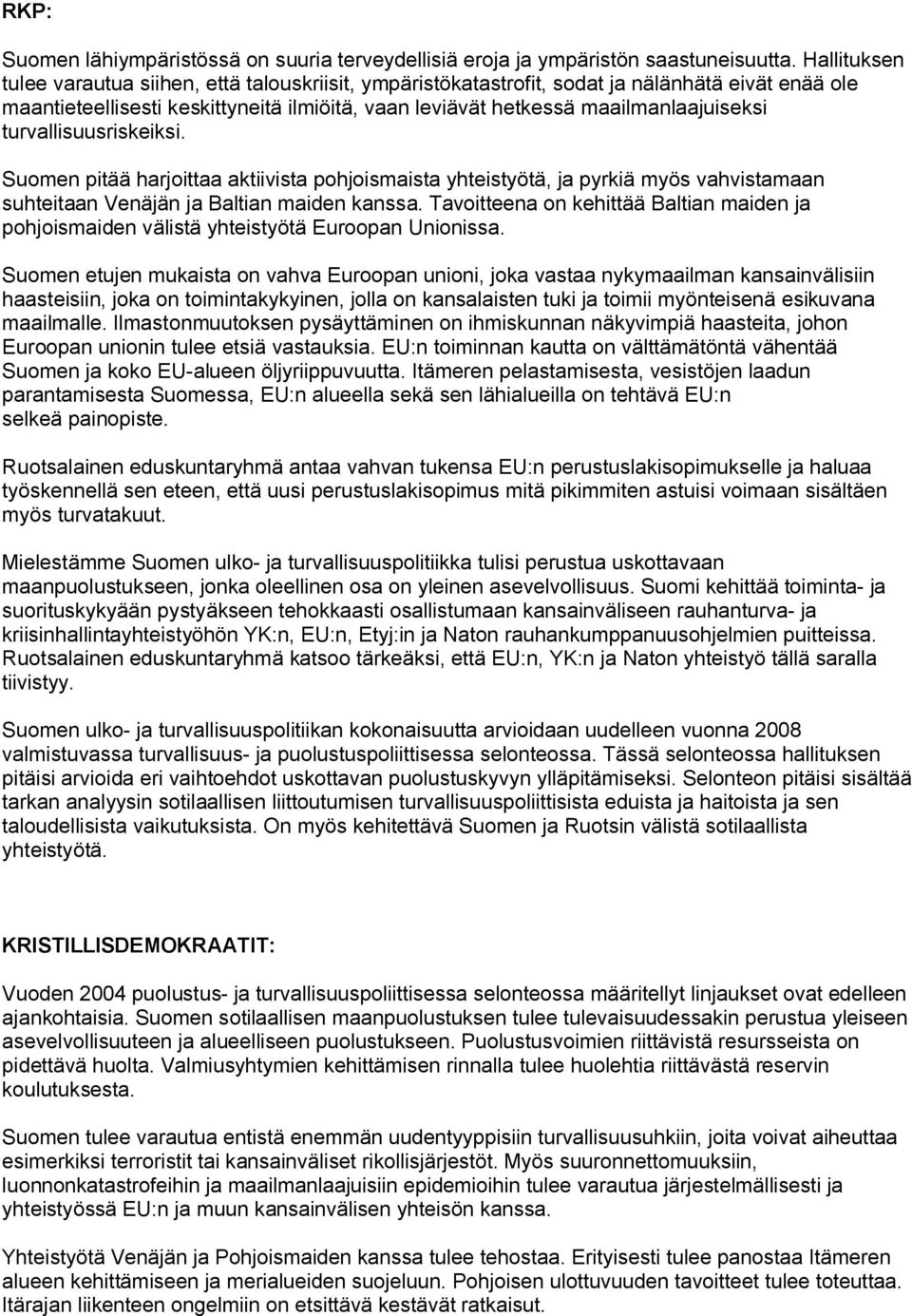 RKP:

Suomen lähiympäristössä on suuria terveydellisiä eroja ja ympäristön saastuneisuutta. Hallituksen tulee varautua siihen, että talouskriisit, ympäristökatastrofit, sodat ja nälänhätä eivät enää ole maantieteellisesti keskittyneitä ilmiöitä, vaan leviävät hetkessä maailmanlaajuiseksi turvallisuusriskeiksi.

Suomen pitää harjoittaa aktiivista pohjoismaista yhteistyötä, ja pyrkiä myös vahvistamaan suhteitaan Venäjän ja Baltian maiden kanssa. Tavoitteena on kehittää Baltian maiden ja pohjoismaiden välistä yhteistyötä Euroopan Unionissa.

Suomen etujen mukaista on vahva Euroopan unioni, joka vastaa nykymaailman kansainvälisiin haasteisiin, joka on toimintakykyinen, jolla on kansalaisten tuki ja toimii myönteisenä esikuvana maailmalle. Ilmastonmuutoksen pysäyttäminen on ihmiskunnan näkyvimpiä haasteita, johon Euroopan unionin tulee etsiä vastauksia. EU:n toiminnan kautta on välttämätöntä vähentää Suomen ja koko EU-alueen öljyriippuvuutta. Itämeren pelastamisesta, vesistöjen laadun parantamisesta Suomessa, EU:n alueella sekä sen lähialueilla on tehtävä EU:n selkeä painopiste.

Ruotsalainen eduskuntaryhmä antaa vahvan tukensa EU:n perustuslakisopimukselle ja haluaa työskennellä sen eteen, että uusi perustuslakisopimus mitä pikimmiten astuisi voimaan sisältäen myös turvatakuut.

Mielestämme Suomen ulko- ja turvallisuuspolitiikka tulisi perustua uskottavaan maanpuolustukseen, jonka oleellinen osa on yleinen asevelvollisuus. Suomi kehittää toiminta- ja suorituskykyään pystyäkseen tehokkaasti osallistumaan kansainväliseen rauhanturva- ja kriisinhallintayhteistyöhön YK:n, EU:n, Etyj:in ja Naton rauhankumppanuusohjelmien puitteissa. Ruotsalainen eduskuntaryhmä katsoo tärkeäksi, että EU:n, YK:n ja Naton yhteistyö tällä saralla tiivistyy.

Suomen ulko- ja turvallisuuspolitiikan kokonaisuutta arvioidaan uudelleen vuonna 2008 valmistuvassa turvallisuus- ja puolustuspoliittisessa selonteossa. Tässä selonteossa hallituksen pitäisi arvioida eri vaihtoehdot uskottavan puolustuskyvyn ylläpitämiseksi. Selonteon pitäisi sisältää tarkan analyysin sotilaallisen liittoutumisen turvallisuuspoliittisista eduista ja haitoista ja sen taloudellisista vaikutuksista. On myös kehitettävä Suomen ja Ruotsin välistä sotilaallista yhteistyötä.

KRISTILLISDEMOKRAATIT:

Vuoden 2004 puolustus- ja turvallisuuspoliittisessa selonteossa määritellyt linjaukset ovat edelleen ajankohtaisia. Suomen sotilaallisen maanpuolustuksen tulee tulevaisuudessakin perustua yleiseen asevelvollisuuteen ja alueelliseen puolustukseen. Puolustusvoimien riittävistä resursseista on pidettävä huolta. Valmiusyhtymien kehittämisen rinnalla tulee huolehtia riittävästä reservin koulutuksesta.

Suomen tulee varautua entistä enemmän uudentyyppisiin turvallisuusuhkiin, joita voivat aiheuttaa esimerkiksi terroristit tai kansainväliset rikollisjärjestöt. Myös suuronnettomuuksiin, luonnonkatastrofeihin ja maailmanlaajuisiin epidemioihin tulee varautua järjestelmällisesti ja yhteistyössä EU:n ja muun kansainvälisen yhteisön kanssa.

Yhteistyötä Venäjän ja Pohjoismaiden kanssa tulee tehostaa. Erityisesti tulee panostaa Itämeren alueen kehittämiseen ja merialueiden suojeluun. Pohjoisen ulottuvuuden tavoitteet tulee toteuttaa. Itärajan liikenteen ongelmiin on etsittävä kestävät ratkaisut.